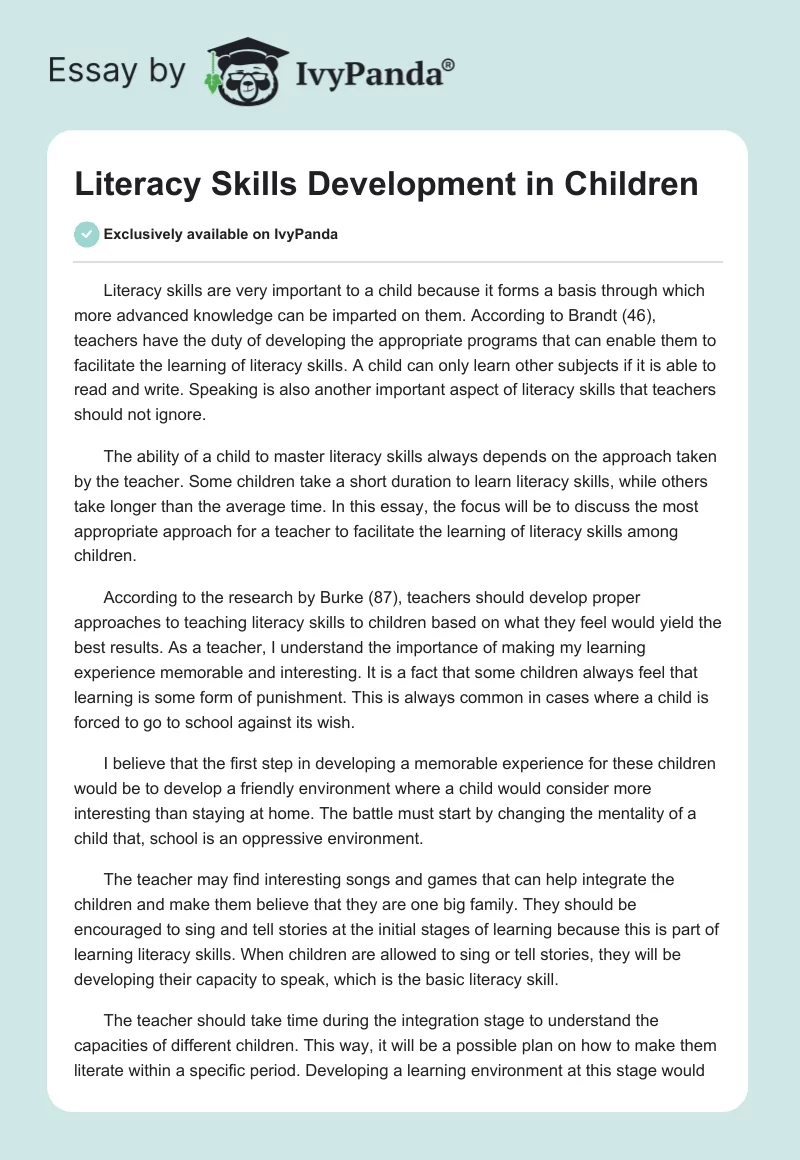 Essay by IvyPanda®

Literacy Skills Development in Children

Exclusively available on IvyPanda

Literacy skills are very important to a child because it forms a basis through which more advanced knowledge can be imparted on them. According to Brandt (46), teachers have the duty of developing the appropriate programs that can enable them to facilitate the learning of literacy skills. A child can only learn other subjects if it is able to read and write. Speaking is also another important aspect of literacy skills that teachers should not ignore.

The ability of a child to master literacy skills always depends on the approach taken by the teacher. Some children take a short duration to learn literacy skills, while others take longer than the average time. In this essay, the focus will be to discuss the most appropriate approach for a teacher to facilitate the learning of literacy skills among children.

According to the research by Burke (87), teachers should develop proper approaches to teaching literacy skills to children based on what they feel would yield the best results. As a teacher, I understand the importance of making my learning experience memorable and interesting. It is a fact that some children always feel that learning is some form of punishment. This is always common in cases where a child is forced to go to school against its wish.

I believe that the first step in developing a memorable experience for these children would be to develop a friendly environment where a child would consider more interesting than staying at home. The battle must start by changing the mentality of a child that, school is an oppressive environment.

The teacher may find interesting songs and games that can help integrate the children and make them believe that they are one big family. They should be encouraged to sing and tell stories at the initial stages of learning because this is part of learning literacy skills. When children are allowed to sing or tell stories, they will be developing their capacity to speak, which is the basic literacy skill.

The teacher should take time during the integration stage to understand the capacities of different children. This way, it will be a possible plan on how to make them literate within a specific period. Developing a learning environment at this stage would